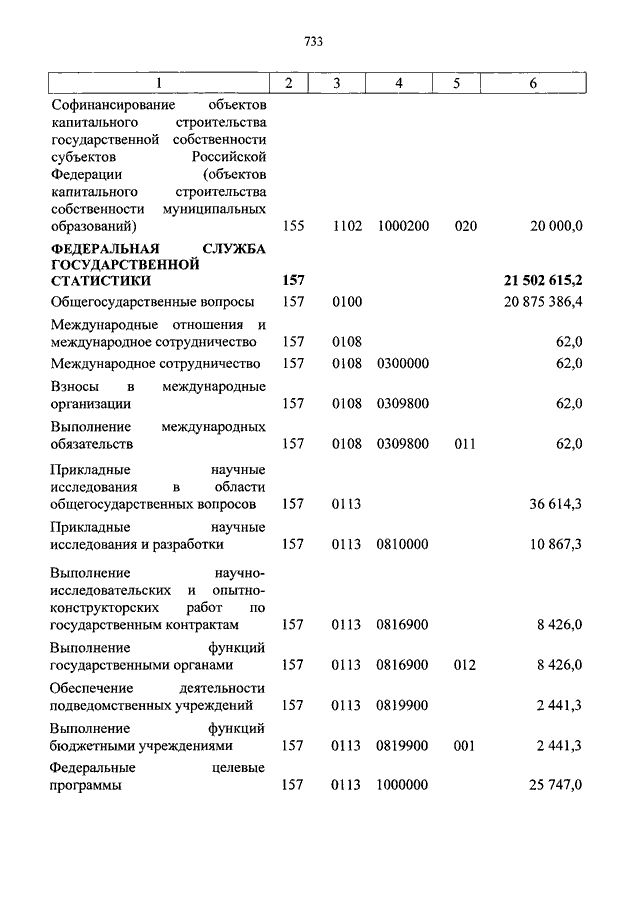 733

| 1 | 2 | 3 | 4 | 5 | 6 |
|---|---|---|---|---|---|
| Софинансирование объектов капитального строительства государственной собственности субъектов Российской Федерации (объектов капитального строительства собственности муниципальных образований) | 155 | 1102 | 1000200 | 020 | 20 000,0 |
| **ФЕДЕРАЛЬНАЯ СЛУЖБА ГОСУДАРСТВЕННОЙ СТАТИСТИКИ** | **157** | | | | **21 502 615,2** |
| Общегосударственные вопросы | 157 | 0100 | | | 20 875 386,4 |
| Международные отношения и международное сотрудничество | 157 | 0108 | | | 62,0 |
| Международное сотрудничество | 157 | 0108 | 0300000 | | 62,0 |
| Взносы в международные организации | 157 | 0108 | 0309800 | | 62,0 |
| Выполнение международных обязательств | 157 | 0108 | 0309800 | 011 | 62,0 |
| Прикладные научные исследования в области общегосударственных вопросов | 157 | 0113 | | | 36 614,3 |
| Прикладные научные исследования и разработки | 157 | 0113 | 0810000 | | 10 867,3 |
| Выполнение научно-исследовательских и опытно-конструкторских работ по государственным контрактам | 157 | 0113 | 0816900 | | 8 426,0 |
| Выполнение функций государственными органами | 157 | 0113 | 0816900 | 012 | 8 426,0 |
| Обеспечение деятельности подведомственных учреждений | 157 | 0113 | 0819900 | | 2 441,3 |
| Выполнение функций бюджетными учреждениями | 157 | 0113 | 0819900 | 001 | 2 441,3 |
| Федеральные целевые программы | 157 | 0113 | 1000000 | | 25 747,0 |